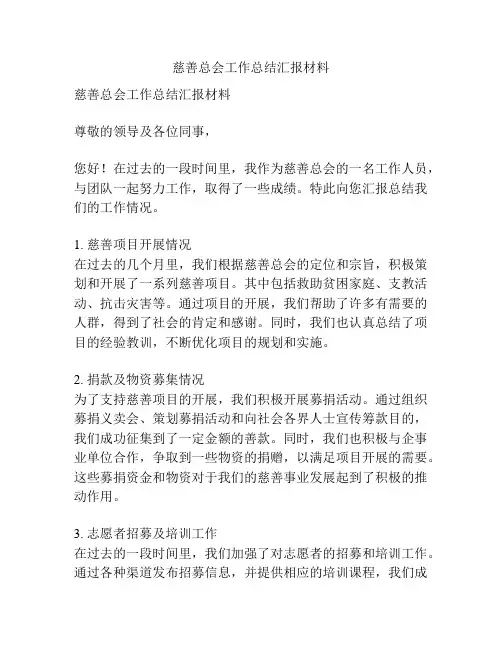 慈善总会工作总结汇报材料

慈善总会工作总结汇报材料

尊敬的领导及各位同事，

您好！在过去的一段时间里，我作为慈善总会的一名工作人员，与团队一起努力工作，取得了一些成绩。特此向您汇报总结我们的工作情况。

1. 慈善项目开展情况
在过去的几个月里，我们根据慈善总会的定位和宗旨，积极策划和开展了一系列慈善项目。其中包括救助贫困家庭、支教活动、抗击灾害等。通过项目的开展，我们帮助了许多有需要的人群，得到了社会的肯定和感谢。同时，我们也认真总结了项目的经验教训，不断优化项目的规划和实施。

2. 捐款及物资募集情况
为了支持慈善项目的开展，我们积极开展募捐活动。通过组织募捐义卖会、策划募捐活动和向社会各界人士宣传筹款目的，我们成功征集到了一定金额的善款。同时，我们也积极与企事业单位合作，争取到一些物资的捐赠，以满足项目开展的需要。这些募捐资金和物资对于我们的慈善事业发展起到了积极的推动作用。

3. 志愿者招募及培训工作
在过去的一段时间里，我们加强了对志愿者的招募和培训工作。通过各种渠道发布招募信息，并提供相应的培训课程，我们成